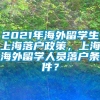 2021年海外留学生上海落户政策，上海海外留学人员落户条件？